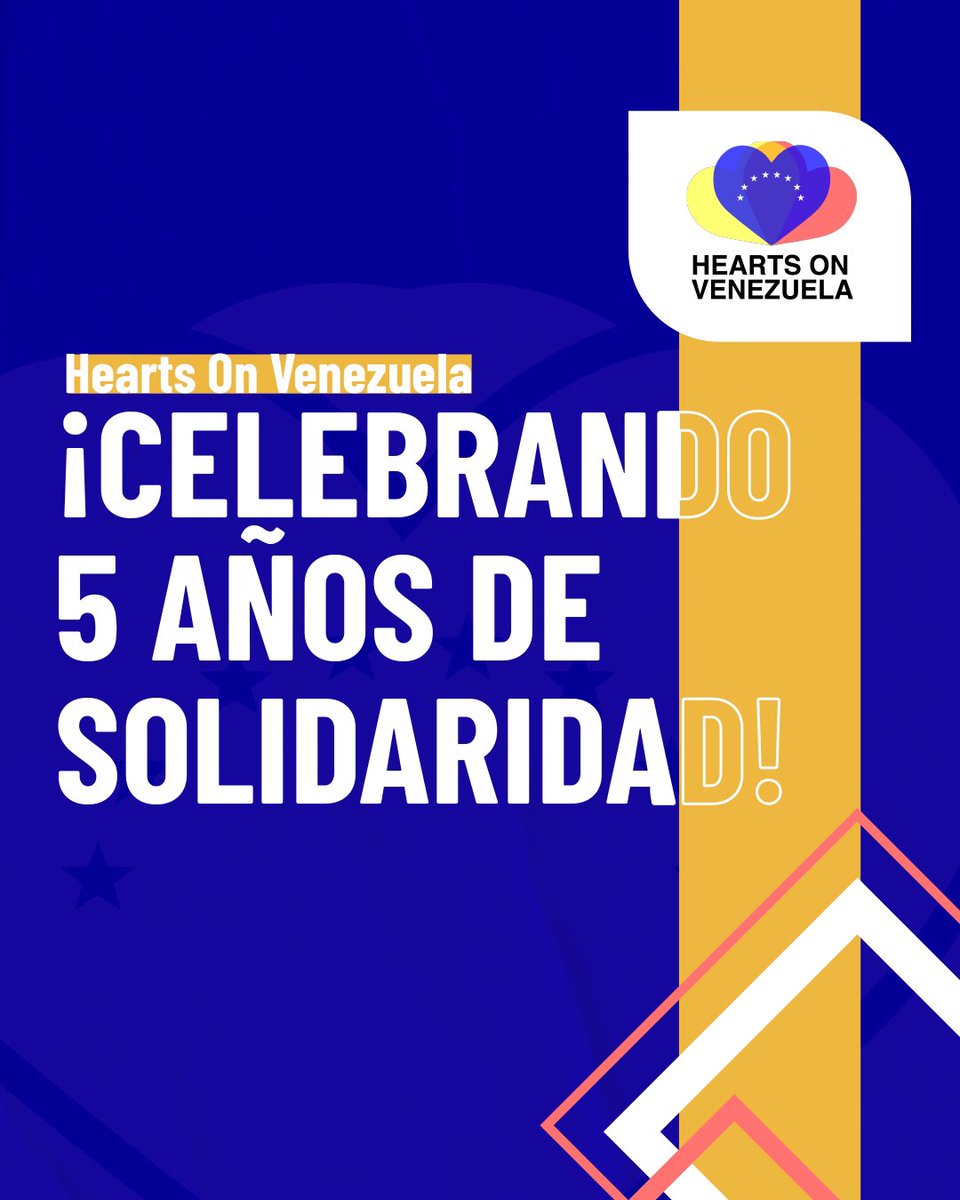 HEARTS ON VENEZUELA

Hearts On Venezuela

¡CELEBRANDO 5 AÑOS DE SOLIDARIDAD!